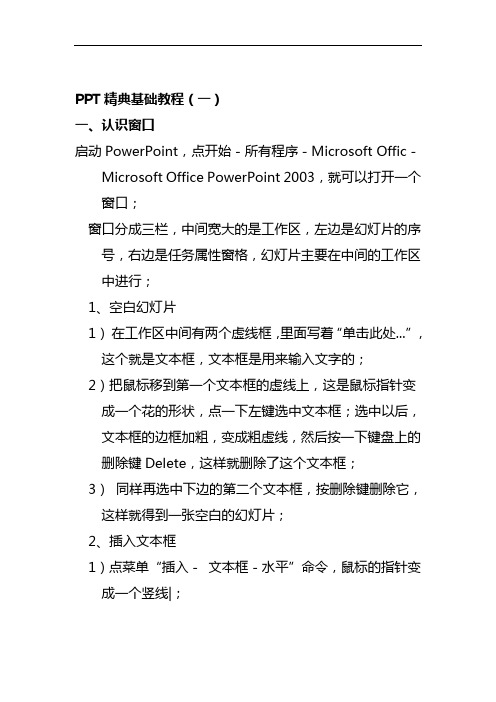 PPT 精典基础教程（一）

一、认识窗口

启动 PowerPoint，点开始 - 所有程序 - Microsoft Offic - Microsoft Office PowerPoint 2003，就可以打开一个窗口；

窗口分成三栏，中间宽大的是工作区，左边是幻灯片的序号，右边是任务属性窗格，幻灯片主要在中间的工作区中进行；

1、空白幻灯片

1）在工作区中间有两个虚线框，里面写着“单击此处...”，这个就是文本框，文本框是用来输入文字的；

2）把鼠标移到第一个文本框的虚线上，这是鼠标指针变成一个花的形状，点一下左键选中文本框；选中以后，文本框的边框加粗，变成粗虚线，然后按一下键盘上的删除键 Delete，这样就删除了这个文本框；

3） 同样再选中下边的第二个文本框，按删除键删除它，这样就得到一张空白的幻灯片；

2、插入文本框

1）点菜单“插入 - 文本框 - 水平”命令，鼠标的指针变成一个竖线|；